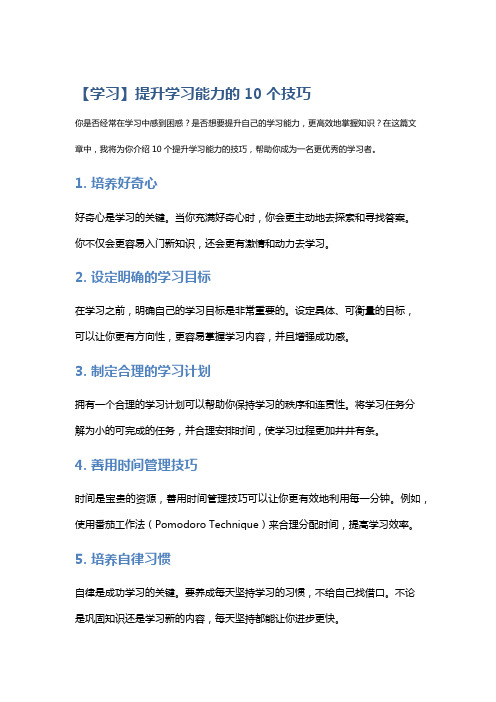 【学习】提升学习能力的 10 个技巧

你是否经常在学习中感到困惑？是否想要提升自己的学习能力，更高效地掌握知识？在这篇文章中，我将为你介绍 10 个提升学习能力的技巧，帮助你成为一名更优秀的学习者。

1. 培养好奇心

好奇心是学习的关键。当你充满好奇心时，你会更主动地去探索和寻找答案。你不仅会更容易入门新知识，还会更有激情和动力去学习。

2. 设定明确的学习目标

在学习之前，明确自己的学习目标是非常重要的。设定具体、可衡量的目标，可以让你更有方向性，更容易掌握学习内容，并且增强成功感。

3. 制定合理的学习计划

拥有一个合理的学习计划可以帮助你保持学习的秩序和连贯性。将学习任务分解为小的可完成的任务，并合理安排时间，使学习过程更加井井有条。

4. 善用时间管理技巧

时间是宝贵的资源，善用时间管理技巧可以让你更有效地利用每一分钟。例如，使用番茄工作法（Pomodoro Technique）来合理分配时间，提高学习效率。

5. 培养自律习惯

自律是成功学习的关键。要养成每天坚持学习的习惯，不给自己找借口。不论是巩固知识还是学习新的内容，每天坚持都能让你进步更快。